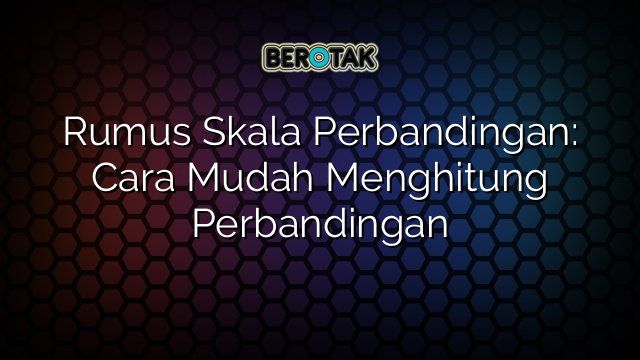 BEROTAK

Rumus Skala Perbandingan: Cara Mudah Menghitung Perbandingan